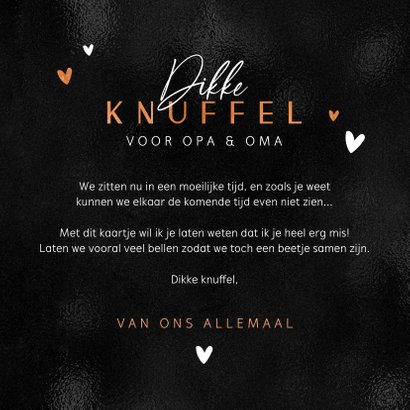 Dikke
KNUFFEL
VOOR OPA & OMA

We zitten nu in een moeilijke tijd, en zoals je weet kunnen we elkaar de komende tijd even niet zien...

Met dit kaartje wil ik je laten weten dat ik je heel erg mis! Laten we vooral veel bellen zodat we toch een beetje samen zijn.

Dikke knuffel,

VAN ONS ALLEMAAL